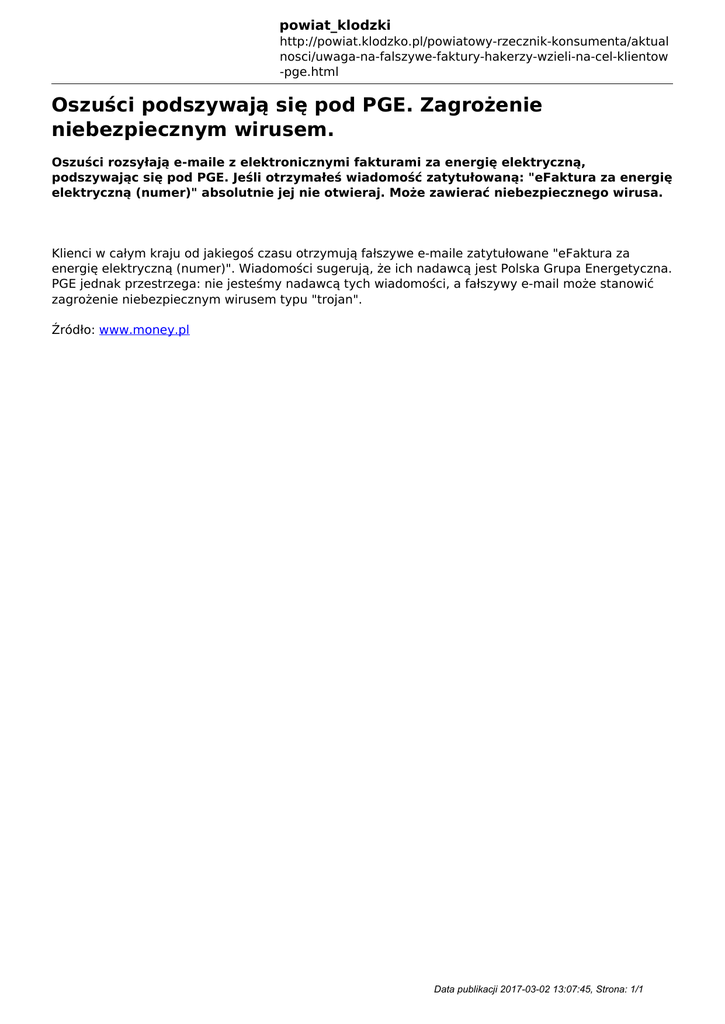 powiat_klodzki
http://powiat.klodzko.pl/powiatowy-rzecznik-konsumenta/aktualnosci/uwaga-na-falszywe-faktury-hakerzy-wzieli-na-cel-klientow-pge.html

Oszuści podszywają się pod PGE. Zagrożenie niebezpiecznym wirusem.

Oszuści rozsyłają e-maile z elektronicznymi fakturami za energię elektryczną, podszywając się pod PGE. Jeśli otrzymałeś wiadomość zatytułowaną: "eFaktura za energię elektryczną (numer)" absolutnie jej nie otwieraj. Może zawierać niebezpiecznego wirusa.

Klienci w całym kraju od jakiegoś czasu otrzymują fałszywe e-maile zatytułowane "eFaktura za energię elektryczną (numer)". Wiadomości sugerują, że ich nadawcą jest Polska Grupa Energetyczna. PGE jednak przestrzega: nie jesteśmy nadawcą tych wiadomości, a fałszywy e-mail może stanowić zagrożenie niebezpiecznym wirusem typu "trojan".

Źródło: www.money.pl

Data publikacji 2017-03-02 13:07:45, Strona: 1/1